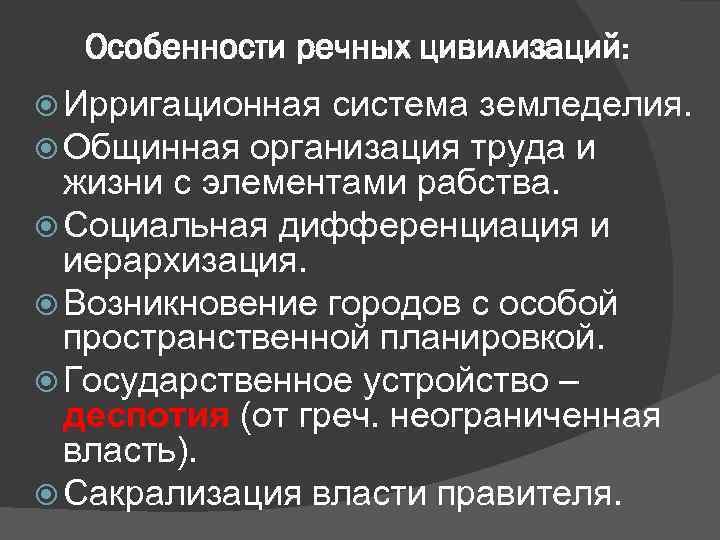 Особенности речных цивилизаций:

Ирригационная система земледелия.

Общинная организация труда и жизни с элементами рабства.

Социальная дифференциация и иерархизация.

Возникновение городов с особой пространственной планировкой.

Государственное устройство – деспотия (от греч. неограниченная власть).

Сакрализация власти правителя.